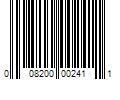 0 08200 00241 1